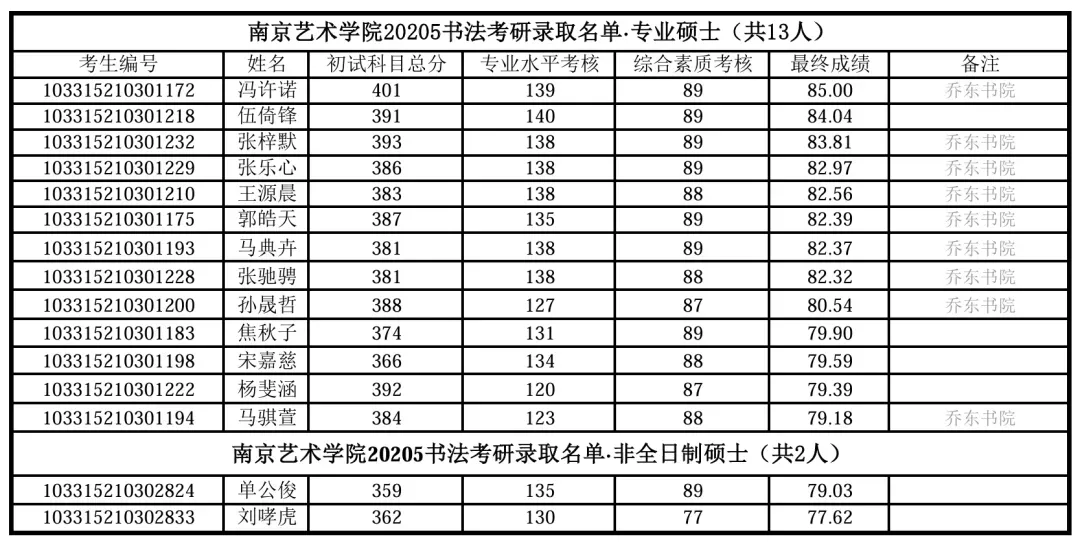 | 南京艺术学院20205书法考研录取名单·专业硕士（共13人） | | | | | | |
|---|---|---|---|---|---|---|
| 考生编号 | 姓名 | 初试科目总分 | 专业水平考核 | 综合素质考核 | 最终成绩 | 备注 |
| 103315210301172 | 冯许诺 | 401 | 139 | 89 | 85.00 | 乔东书院 |
| 103315210301218 | 伍倚锋 | 391 | 140 | 89 | 84.04 | |
| 103315210301232 | 张梓默 | 393 | 138 | 89 | 83.81 | 乔东书院 |
| 103315210301229 | 张乐心 | 386 | 138 | 89 | 82.97 | 乔东书院 |
| 103315210301210 | 王源晨 | 383 | 138 | 88 | 82.56 | 乔东书院 |
| 103315210301175 | 郭皓天 | 387 | 135 | 89 | 82.39 | 乔东书院 |
| 103315210301193 | 马典卉 | 381 | 138 | 89 | 82.37 | 乔东书院 |
| 103315210301228 | 张驰骋 | 381 | 138 | 88 | 82.32 | 乔东书院 |
| 103315210301200 | 孙晟哲 | 388 | 127 | 87 | 80.54 | 乔东书院 |
| 103315210301183 | 焦秋子 | 374 | 131 | 89 | 79.90 | |
| 103315210301198 | 宋嘉慈 | 366 | 134 | 88 | 79.59 | |
| 103315210301222 | 杨斐涵 | 392 | 120 | 87 | 79.39 | |
| 103315210301194 | 马骐萱 | 384 | 123 | 88 | 79.18 | 乔东书院 |
| 南京艺术学院20205书法考研录取名单·非全日制硕士（共2人） | | | | | | |
| 103315210302824 | 单公俊 | 359 | 135 | 89 | 79.03 | |
| 103315210302833 | 刘哮虎 | 362 | 130 | 77 | 77.62 | |